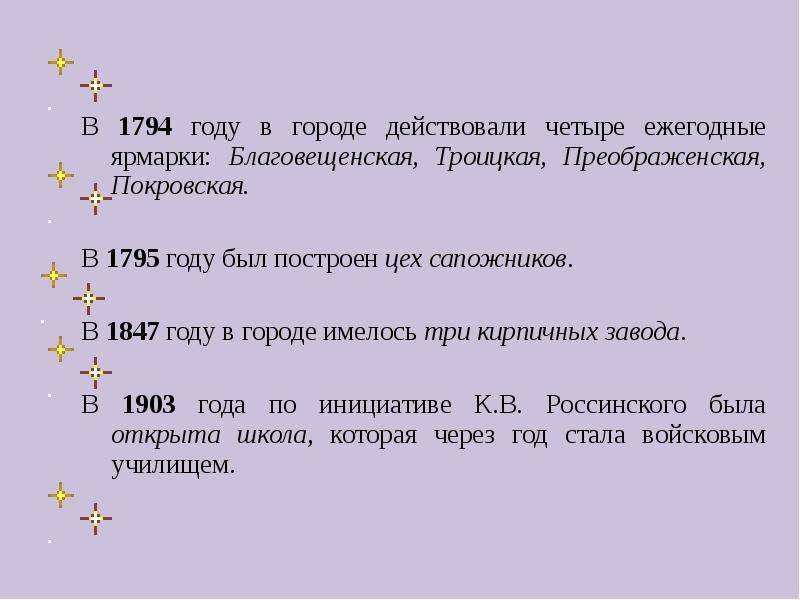 В 1794 году в городе действовали четыре ежегодные ярмарки: Благовещенская, Троицкая, Преображенская, Покровская.

В 1795 году был построен цех сапожников.

В 1847 году в городе имелось три кирпичных завода.

В 1903 года по инициативе К.В. Россинского была открыта школа, которая через год стала войсковым училищем.